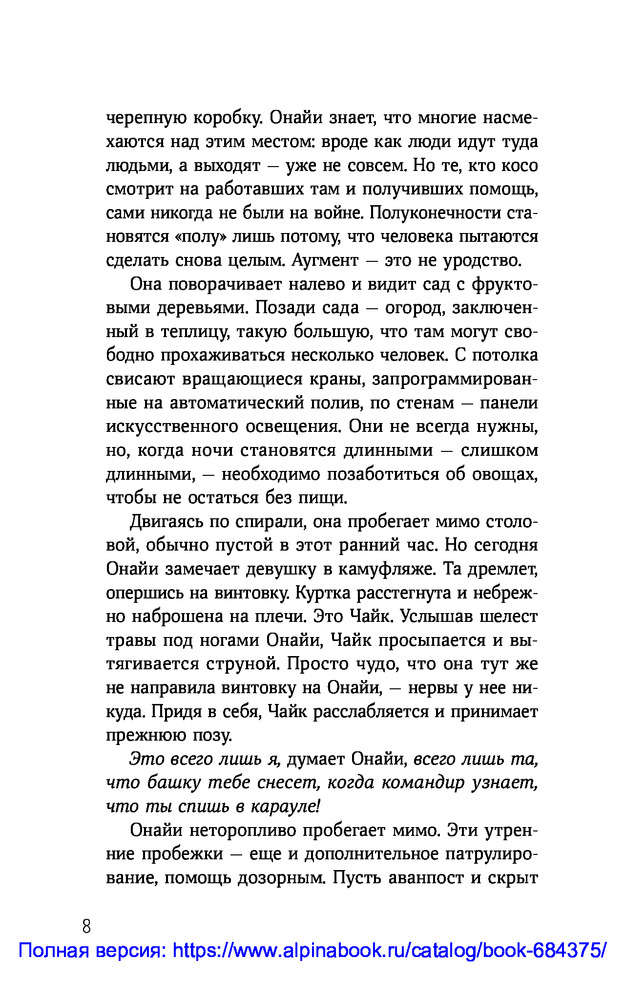 черепную коробку. Онайи знает, что многие насмехаются над этим местом: вроде как люди идут туда людьми, а выходят — уже не совсем. Но те, кто косо смотрит на работавших там и получивших помощь, сами никогда не были на войне. Полуконечности становятся «полу» лишь потому, что человека пытаются сделать снова целым. Аугмент — это не уродство.

Она поворачивает налево и видит сад с фруктовыми деревьями. Позади сада — огород, заключенный в теплицу, такую большую, что там могут свободно прохаживаться несколько человек. С потолка свисают вращающиеся краны, запрограммированные на автоматический полив, по стенам — панели искусственного освещения. Они не всегда нужны, но, когда ночи становятся длинными — слишком длинными, — необходимо позаботиться об овощах, чтобы не остаться без пищи.

Двигаясь по спирали, она пробегает мимо столовой, обычно пустой в этот ранний час. Но сегодня Онайи замечает девушку в камуфляже. Та дремлет, опершись на винтовку. Куртка расстегнута и небрежно наброшена на плечи. Это Чайк. Услышав шелест травы под ногами Онайи, Чайк просыпается и вытягивается струной. Просто чудо, что она тут же не направила винтовку на Онайи, — нервы у нее никуда. Придя в себя, Чайк расслабляется и принимает прежнюю позу.

Это всего лишь я, думает Онайи, всего лишь та, что башку тебе снесет, когда командир узнает, что ты спишь в карауле!

Онайи неторопливо пробегает мимо. Эти утренние пробежки — еще и дополнительное патрулирование, помощь дозорным. Пусть аванпост и скрыт

8

Полная версия: https://www.alpinabook.ru/catalog/book-684375/